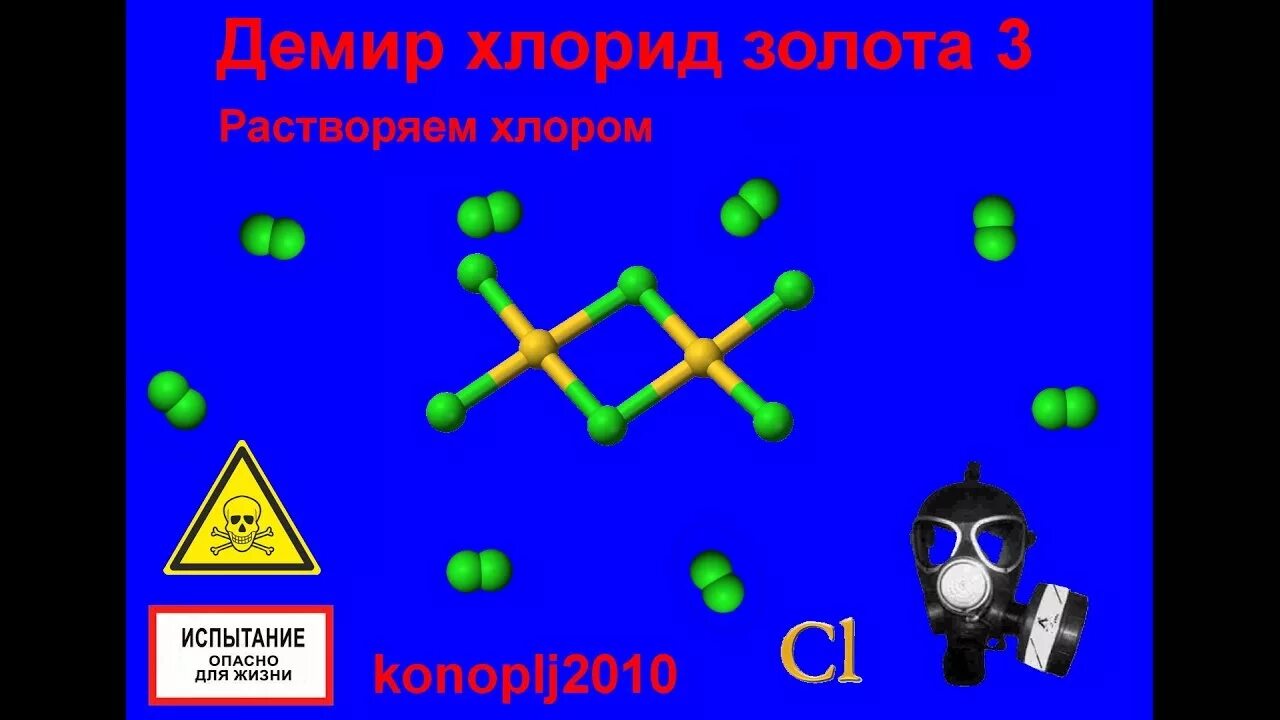 Демир хлорид золота 3

Растворяем хлором

ИСПЫТАНИЕ
ОПАСНО
ДЛЯ ЖИЗНИ

konoplj2010

Cl